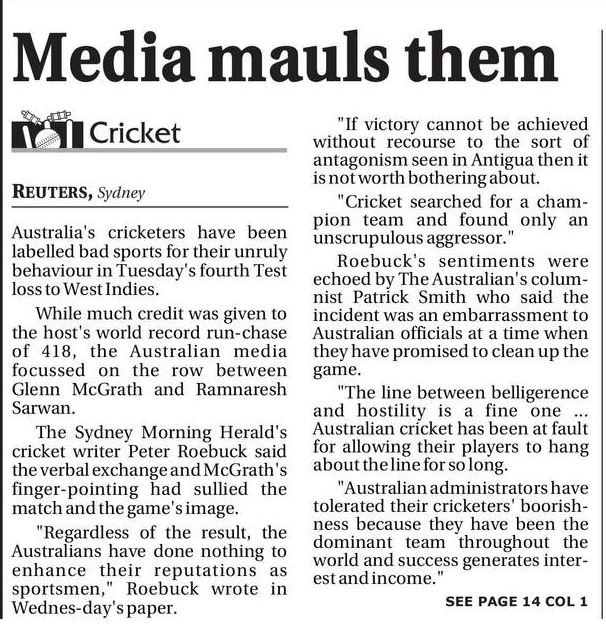 Media mauls them

Cricket

REUTERS, Sydney

Australia's cricketers have been labelled bad sports for their unruly behaviour in Tuesday's fourth Test loss to West Indies.

While much credit was given to the host's world record run-chase of 418, the Australian media focussed on the row between Glenn McGrath and Ramnaresh Sarwan.

The Sydney Morning Herald's cricket writer Peter Roebuck said the verbal exchange and McGrath's finger-pointing had sullied the match and the game's image.

"Regardless of the result, the Australians have done nothing to enhance their reputations as sportsmen," Roebuck wrote in Wednes-day's paper.

"If victory cannot be achieved without recourse to the sort of antagonism seen in Antigua then it is not worth bothering about.

"Cricket searched for a champion team and found only an unscrupulous aggressor."

Roebuck's sentiments were echoed by The Australian's columnist Patrick Smith who said the incident was an embarrassment to Australian officials at a time when they have promised to clean up the game.

"The line between belligerence and hostility is a fine one ... Australian cricket has been at fault for allowing their players to hang about the line for so long.

"Australian administrators have tolerated their cricketers' boorishness because they have been the dominant team throughout the world and success generates interest and income."

SEE PAGE 14 COL 1